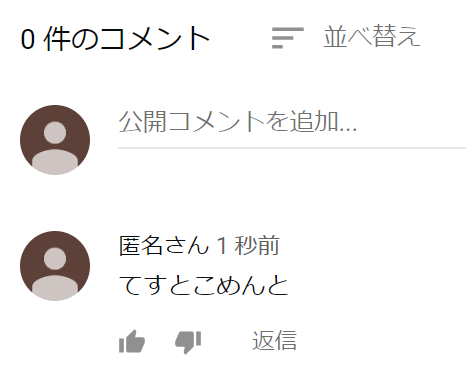 0 件のコメント 並べ替え

公開コメントを追加...

匿名さん 1 秒前
てすとこめんと

返信